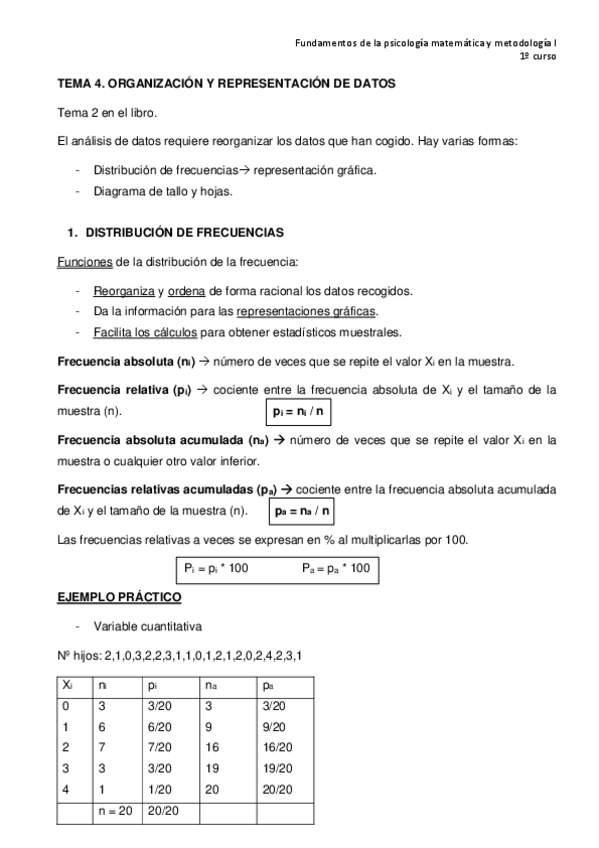 Fundamentos de la psicología matemática y metodología I
1º curso

TEMA 4. ORGANIZACIÓN Y REPRESENTACIÓN DE DATOS

Tema 2 en el libro.

El análisis de datos requiere reorganizar los datos que han cogido. Hay varias formas:

- Distribución de frecuencias→ representación gráfica.
- Diagrama de tallo y hojas.

1. DISTRIBUCIÓN DE FRECUENCIAS

Funciones de la distribución de la frecuencia:

- Reorganiza y ordena de forma racional los datos recogidos.
- Da la información para las representaciones gráficas.
- Facilita los cálculos para obtener estadísticos muestrales.

Frecuencia absoluta ($n_i$) → número de veces que se repite el valor $X_i$ en la muestra.

Frecuencia relativa ($p_i$) → cociente entre la frecuencia absoluta de $X_i$ y el tamaño de la muestra (n). $p_i = n_i / n$

Frecuencia absoluta acumulada ($n_a$) → número de veces que se repite el valor $X_i$ en la muestra o cualquier otro valor inferior.

Frecuencias relativas acumuladas ($p_a$) → cociente entre la frecuencia absoluta acumulada de $X_i$ y el tamaño de la muestra (n). $p_a = n_a / n$

Las frecuencias relativas a veces se expresan en % al multiplicarlas por 100.

$P_i = p_i * 100$ $P_a = p_a * 100$

EJEMPLO PRÁCTICO

- Variable cuantitativa

Nº hijos: 2,1,0,3,2,2,3,1,1,0,1,2,1,2,0,2,4,2,3,1

| $X_i$ | $n_i$ | $p_i$ | $n_a$ | $p_a$ |
|---|---|---|---|---|
| 0 | 3 | 3/20 | 3 | 3/20 |
| 1 | 6 | 6/20 | 9 | 9/20 |
| 2 | 7 | 7/20 | 16 | 16/20 |
| 3 | 3 | 3/20 | 19 | 19/20 |
| 4 | 1 | 1/20 | 20 | 20/20 |
| | n = 20 | 20/20 | | |